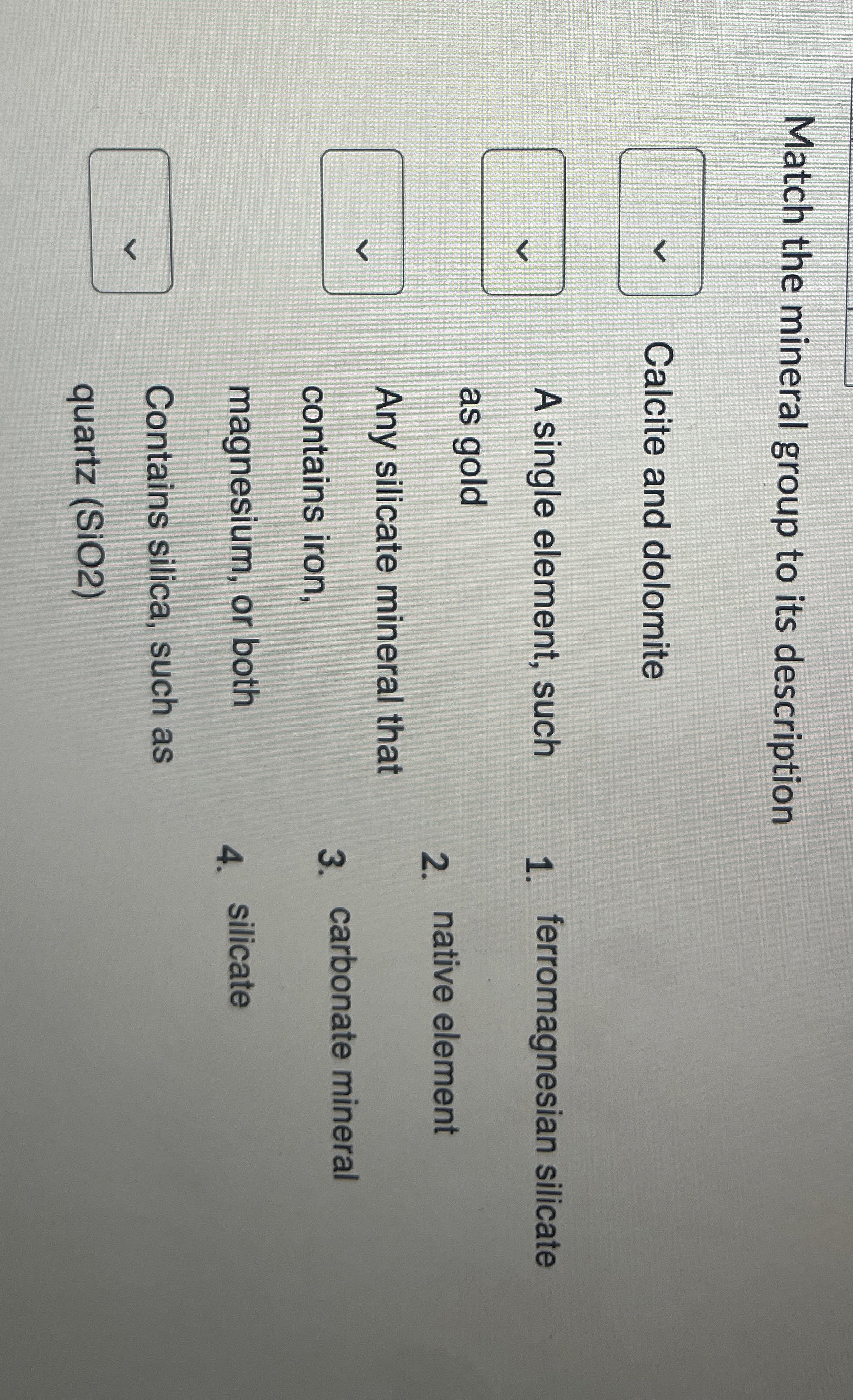 Match the mineral group to its description

Calcite and dolomite

A single element, such as gold

Any silicate mineral that contains iron, magnesium, or both

Contains silica, such as quartz (SiO2)

1. ferromagnesian silicate
2. native element
3. carbonate mineral
4. silicate